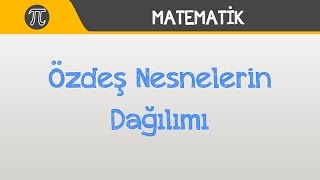 $\pi$

MATEMATİK

Özdeş Nesnelerin Dağılımı